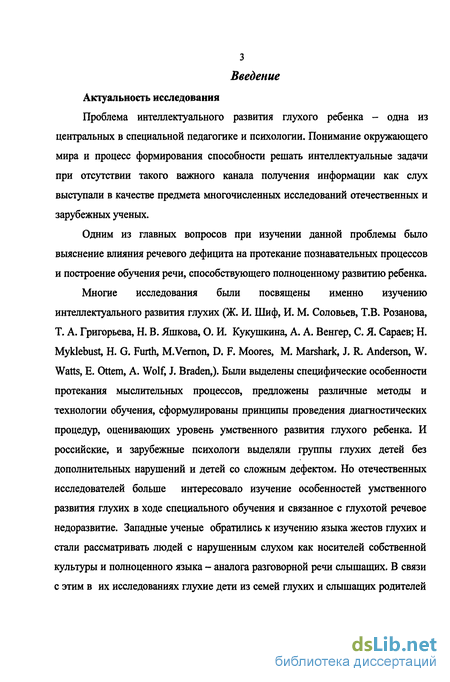 3

Введение

Актуальность исследования

Проблема интеллектуального развития глухого ребенка – одна из центральных в специальной педагогике и психологии. Понимание окружающего мира и процесс формирования способности решать интеллектуальные задачи при отсутствии такого важного канала получения информации как слух выступали в качестве предмета многочисленных исследований отечественных и зарубежных ученых.

Одним из главных вопросов при изучении данной проблемы было выяснение влияния речевого дефицита на протекание познавательных процессов и построение обучения речи, способствующего полноценному развитию ребенка.

Многие исследования были посвящены именно изучению интеллектуального развития глухих (Ж. И. Шиф, И. М. Соловьев, Т.В. Розанова, Т. А. Григорьева, Н. В. Яшкова, О. И. Кукушкина, А. А. Венгер, С. Я. Сараев; H. Myklebust, H. G. Furth, M.Vernon, D. F. Moores, M. Marshark, J. R. Anderson, W. Watts, E. Ottem, A. Wolf, J. Braden,). Были выделены специфические особенности протекания мыслительных процессов, предложены различные методы и технологии обучения, сформулированы принципы проведения диагностических процедур, оценивающих уровень умственного развития глухого ребенка. И российские, и зарубежные психологи выделяли группы глухих детей без дополнительных нарушений и детей со сложным дефектом. Но отечественных исследователей больше интересовало изучение особенностей умственного развития глухих в ходе специального обучения и связанное с глухотой речевое недоразвитие. Западные ученые обратились к изучению языка жестов глухих и стали рассматривать людей с нарушенным слухом как носителей собственной культуры и полноценного языка – аналога разговорной речи слышащих. В связи с этим в их исследованиях глухие дети из семей глухих и слышащих родителей

dsLib.net
библиотека диссертаций